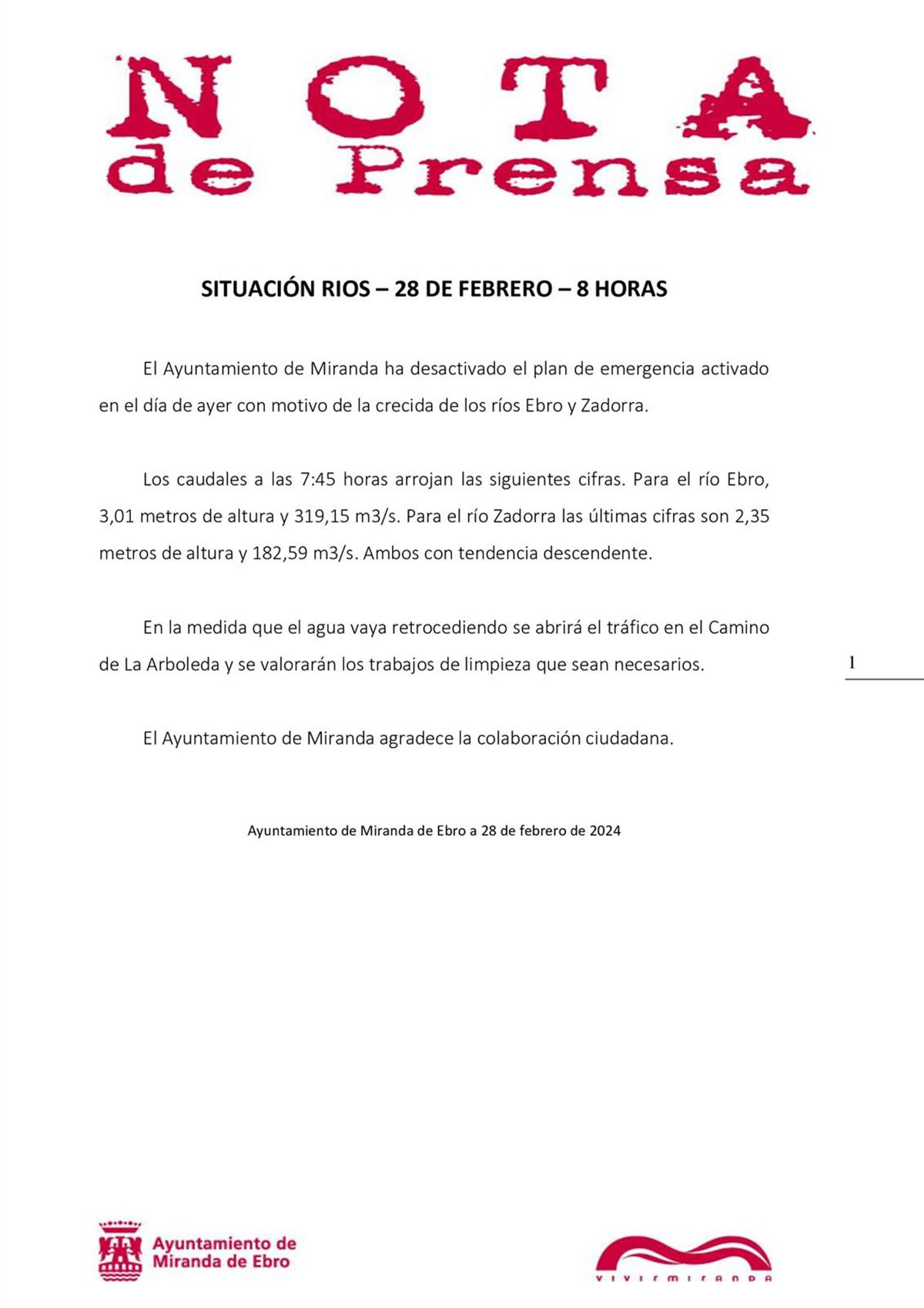 NOTA
de Prensa

SITUACIÓN RIOS – 28 DE FEBRERO – 8 HORAS

El Ayuntamiento de Miranda ha desactivado el plan de emergencia activado en el día de ayer con motivo de la crecida de los ríos Ebro y Zadorra.

Los caudales a las 7:45 horas arrojan las siguientes cifras. Para el río Ebro, 3,01 metros de altura y 319,15 m3/s. Para el río Zadorra las últimas cifras son 2,35 metros de altura y 182,59 m3/s. Ambos con tendencia descendente.

En la medida que el agua vaya retrocediendo se abrirá el tráfico en el Camino de La Arboleda y se valorarán los trabajos de limpieza que sean necesarios.

1

El Ayuntamiento de Miranda agradece la colaboración ciudadana.

Ayuntamiento de Miranda de Ebro a 28 de febrero de 2024

Ayuntamiento de Miranda de Ebro

VIVIRMIRANDA